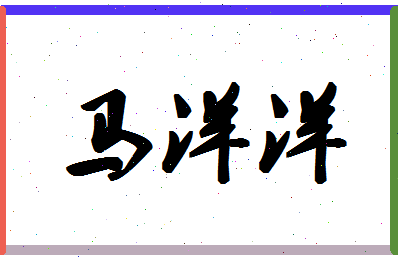 马洋洋